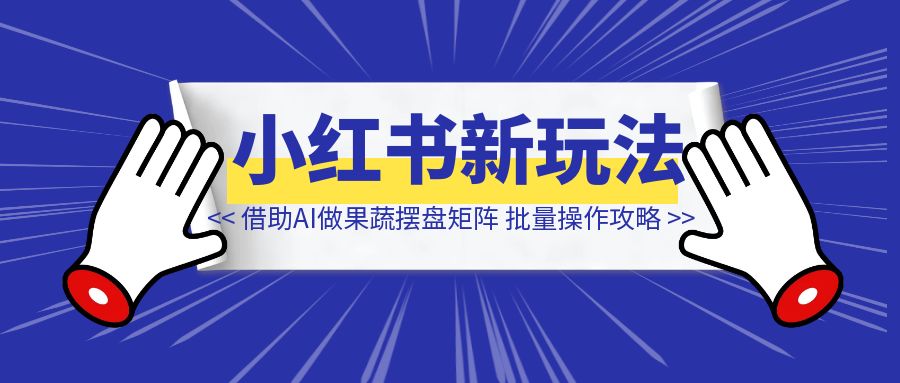 小红书新玩法

<< 借助AI做果蔬摆盘矩阵 批量操作攻略 >>